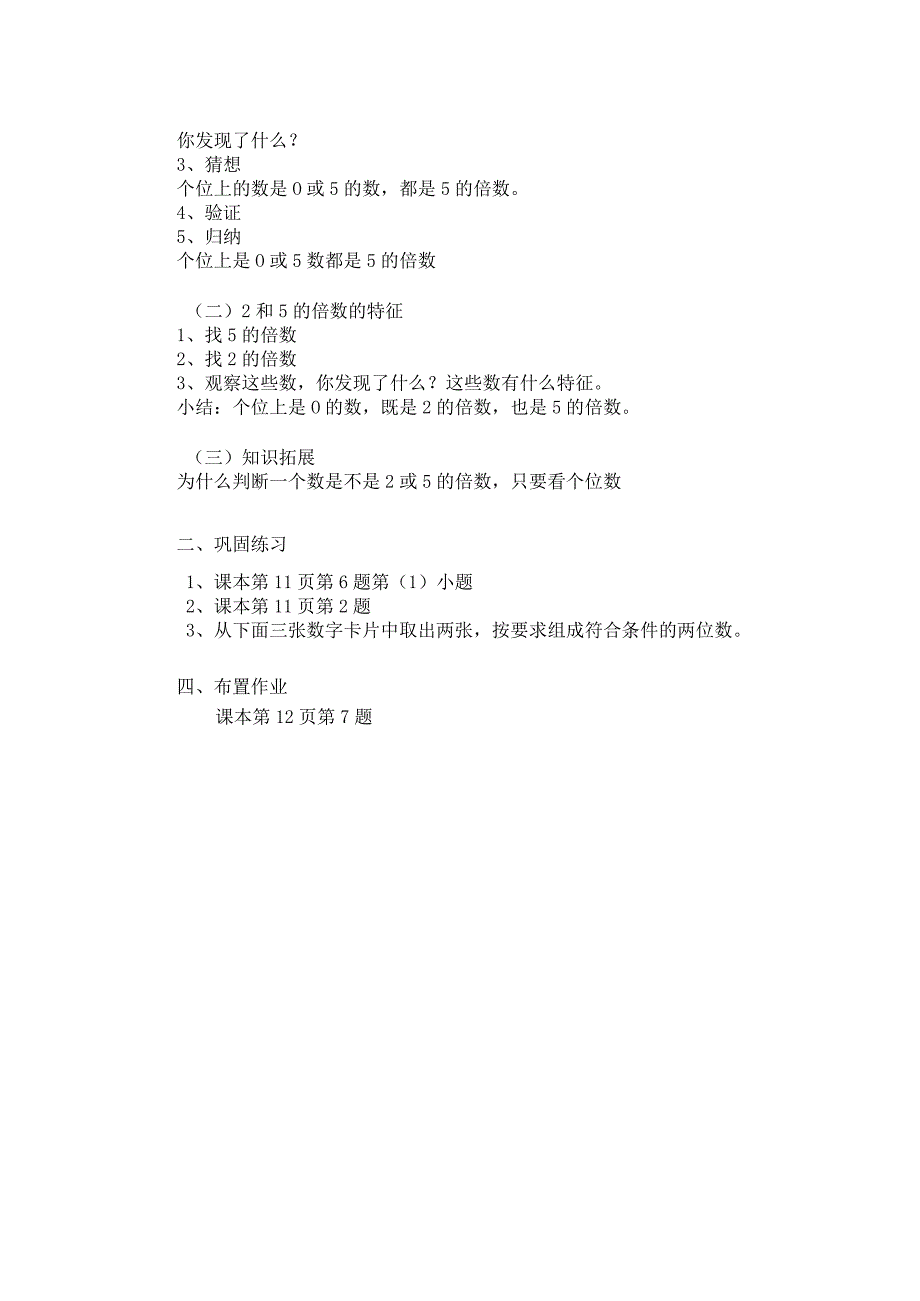 你发现了什么？
3、猜想
个位上的数是 0 或 5 的数，都是 5 的倍数。
4、验证
5、归纳
个位上是 0 或 5 数都是 5 的倍数

（二）2 和 5 的倍数的特征
1、找 5 的倍数
2、找 2 的倍数
3、观察这些数，你发现了什么？这些数有什么特征。
小结：个位上是 0 的数，既是 2 的倍数，也是 5 的倍数。

（三）知识拓展
为什么判断一个数是不是 2 或 5 的倍数，只要看个位数

二、巩固练习

1、课本第 11 页第 6 题第（1）小题
2、课本第 11 页第 2 题
3、从下面三张数字卡片中取出两张，按要求组成符合条件的两位数。

四、布置作业
课本第 12 页第 7 题